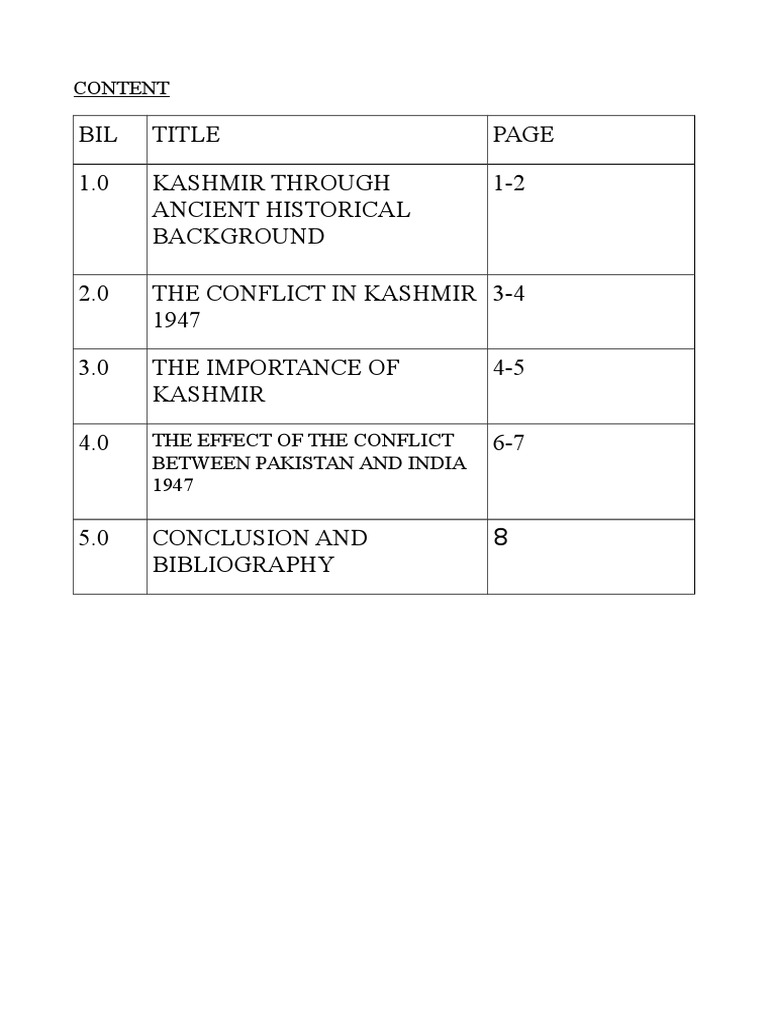 CONTENT

| BIL | TITLE | PAGE |
|---|---|---|
| 1.0 | KASHMIR THROUGH ANCIENT HISTORICAL BACKGROUND | 1-2 |
| 2.0 | THE CONFLICT IN KASHMIR 1947 | 3-4 |
| 3.0 | THE IMPORTANCE OF KASHMIR | 4-5 |
| 4.0 | THE EFFECT OF THE CONFLICT BETWEEN PAKISTAN AND INDIA 1947 | 6-7 |
| 5.0 | CONCLUSION AND BIBLIOGRAPHY | 8 |